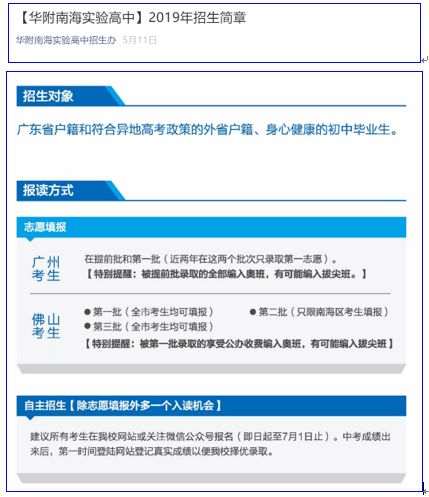 【华附南海实验高中】2019年招生简章

华附南海实验高中招生办 5月11日

招生对象

广东省户籍和符合异地高考政策的外省户籍、身心健康的初中毕业生。

报读方式

志愿填报

广州考生

在提前批和第一批（近两年在这两个批次只录取第一志愿）。
【特别提醒：被提前批录取的全部编入奥班，有可能编入拔尖班。】

佛山考生

● 第一批（全市考生均可填报）
● 第二批（只限南海区考生填报）
● 第三批（全市考生均可填报）
【特别提醒：被第一批录取的享受公办收费编入奥班，有可能编入拔尖班】

自主招生【除志愿填报外多一个入读机会】

建议所有考生在我校网站或关注微信公众号报名（即日起至7月1日止）。中考成绩出来后，第一时间登陆网站登记真实成绩以便我校择优录取。